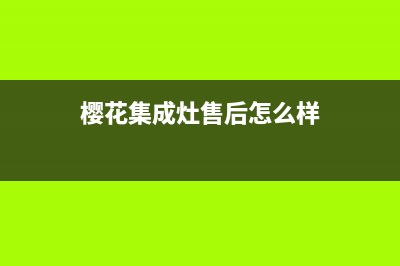 樱花集成灶售后怎么样